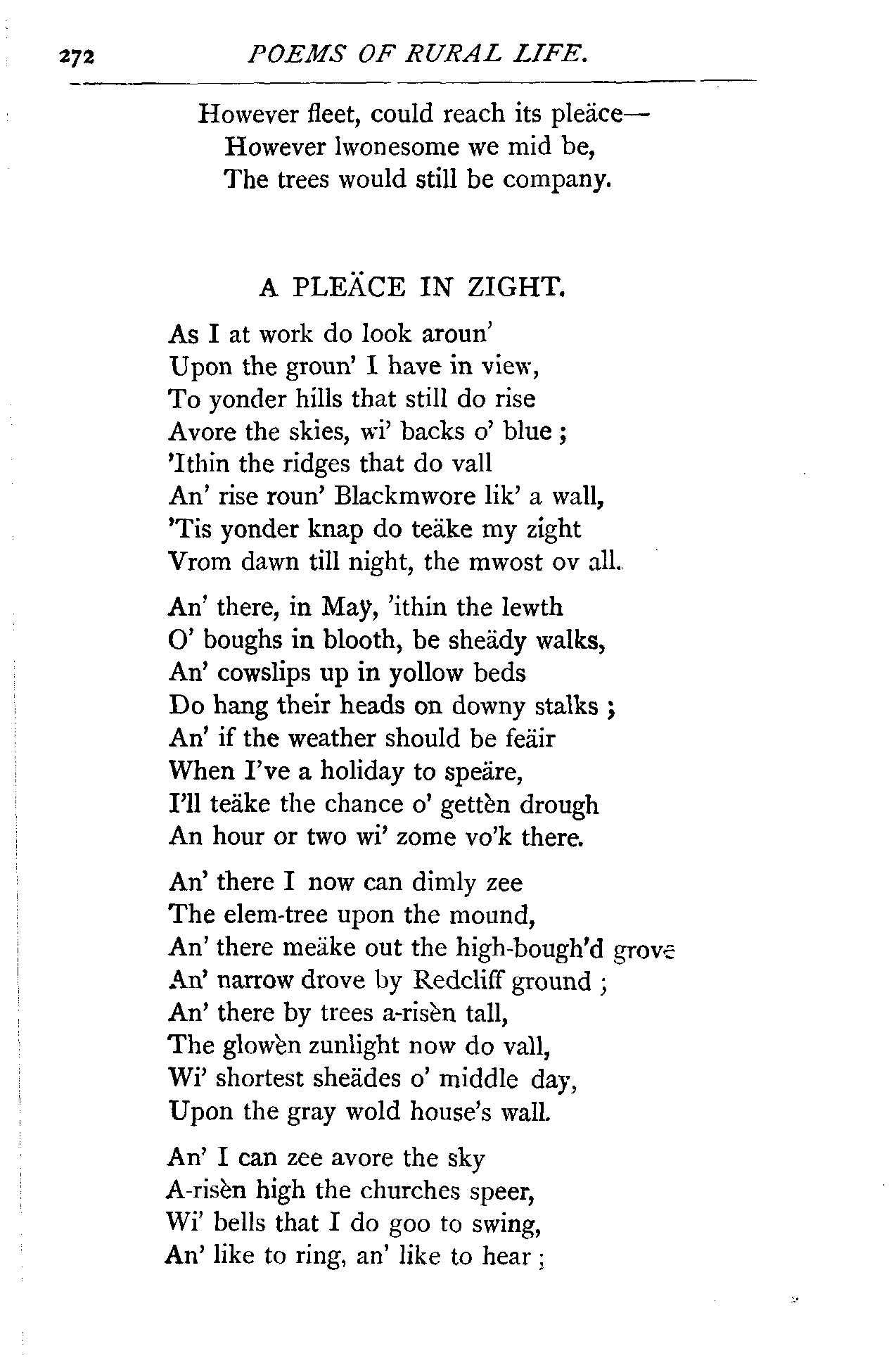 272 POEMS OF RURAL LIFE.

However fleet, could reach its pleäce—
However lwonesome we mid be,
The trees would still be company.

A PLEÄCE IN ZIGHT.

As I at work do look aroun'
Upon the groun' I have in view,
To yonder hills that still do rise
Avore the skies, wi' backs o' blue;
'Ithin the ridges that do vall
An' rise roun' Blackmwore lik' a wall,
'Tis yonder knap do teäke my zight
Vrom dawn till night, the mwost ov all.

An' there, in May, 'ithin the lewth
O' boughs in blooth, be sheädy walks,
An' cowslips up in yollow beds
Do hang their heads on downy stalks;
An' if the weather should be feäir
When I've a holiday to speäre,
I'll teäke the chance o' gettèn drough
An hour or two wi' zome vo'k there.

An' there I now can dimly zee
The elem-tree upon the mound,
An' there meäke out the high-bough'd grove
An' narrow drove by Redcliff ground;
An' there by trees a-risèn tall,
The glowèn zunlight now do vall,
Wi' shortest sheädes o' middle day,
Upon the gray wold house's wall.

An' I can zee avore the sky
A-risèn high the churches speer,
Wi' bells that I do goo to swing,
An' like to ring, an' like to hear;